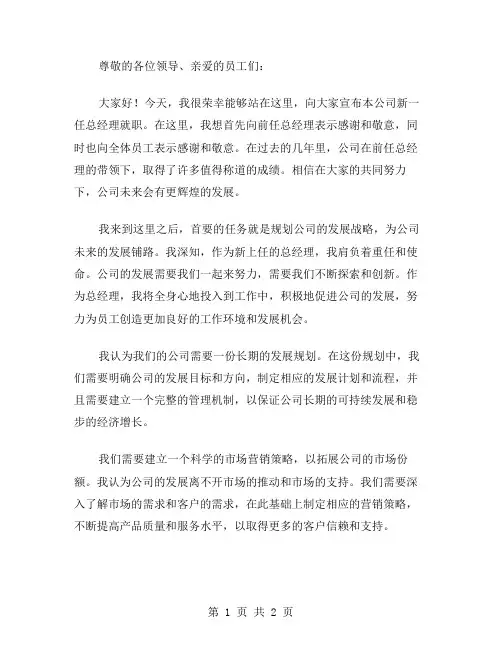 尊敬的各位领导、亲爱的员工们：

大家好！今天，我很荣幸能够站在这里，向大家宣布本公司新一任总经理就职。在这里，我想首先向前任总经理表示感谢和敬意，同时也向全体员工表示感谢和敬意。在过去的几年里，公司在前任总经理的带领下，取得了许多值得称道的成绩。相信在大家的共同努力下，公司未来会有更辉煌的发展。

我来到这里之后，首要的任务就是规划公司的发展战略，为公司未来的发展铺路。我深知，作为新上任的总经理，我肩负着重任和使命。公司的发展需要我们一起来努力，需要我们不断探索和创新。作为总经理，我将全身心地投入到工作中，积极地促进公司的发展，努力为员工创造更加良好的工作环境和发展机会。

我认为我们的公司需要一份长期的发展规划。在这份规划中，我们需要明确公司的发展目标和方向，制定相应的发展计划和流程，并且需要建立一个完整的管理机制，以保证公司长期的可持续发展和稳步的经济增长。

我们需要建立一个科学的市场营销策略，以拓展公司的市场份额。我认为公司的发展离不开市场的推动和市场的支持。我们需要深入了解市场的需求和客户的需求，在此基础上制定相应的营销策略，不断提高产品质量和服务水平，以取得更多的客户信赖和支持。

第 1 页 共 2 页